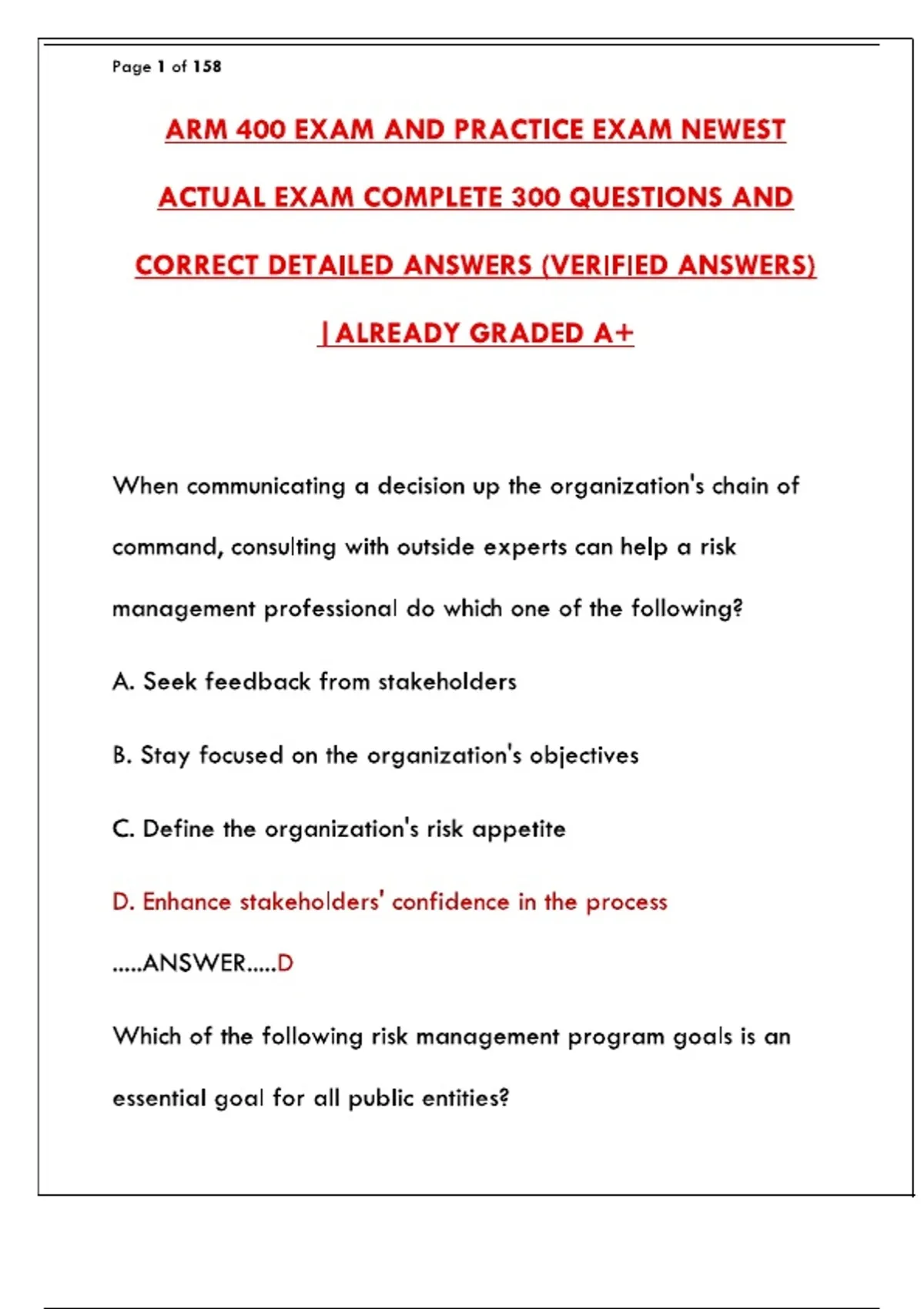 Page 1 of 158

ARM 400 EXAM AND PRACTICE EXAM NEWEST ACTUAL EXAM COMPLETE 300 QUESTIONS AND CORRECT DETAILED ANSWERS (VERIFIED ANSWERS) |ALREADY GRADED A+

When communicating a decision up the organization's chain of command, consulting with outside experts can help a risk management professional do which one of the following?

A. Seek feedback from stakeholders

B. Stay focused on the organization's objectives

C. Define the organization's risk appetite

D. Enhance stakeholders' confidence in the process

.....ANSWER.....D

Which of the following risk management program goals is an essential goal for all public entities?